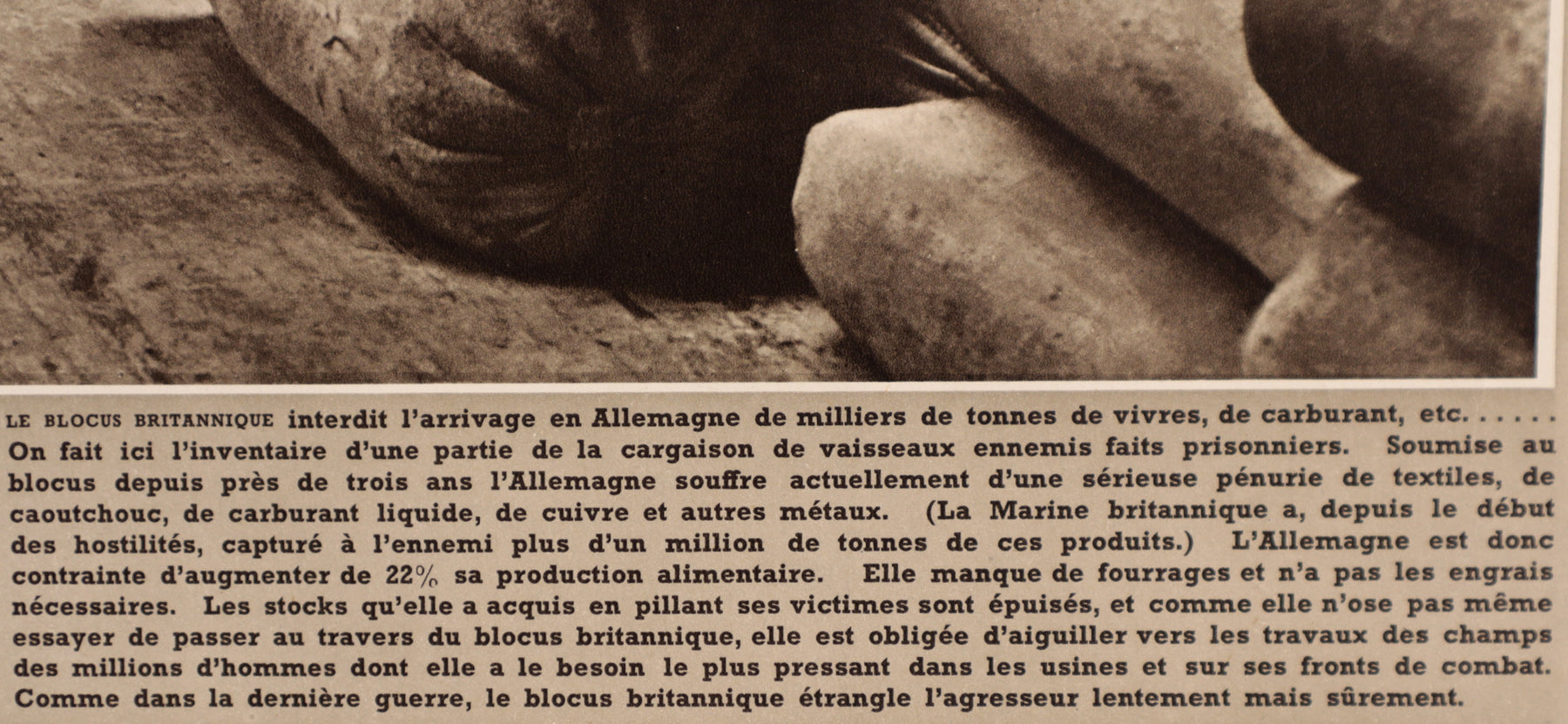 LE BLOCUS BRITANNIQUE interdit l'arrivage en Allemagne de milliers de tonnes de vivres, de carburant, etc. . . . . . On fait ici l'inventaire d'une partie de la cargaison de vaisseaux ennemis faits prisonniers. Soumise au blocus depuis près de trois ans l'Allemagne souffre actuellement d'une sérieuse pénurie de textiles, de caoutchouc, de carburant liquide, de cuivre et autres métaux. (La Marine britannique a, depuis le début des hostilités, capturé à l'ennemi plus d'un million de tonnes de ces produits.) L'Allemagne est donc contrainte d'augmenter de 22% sa production alimentaire. Elle manque de fourrages et n'a pas les engrais nécessaires. Les stocks qu'elle a acquis en pillant ses victimes sont épuisés, et comme elle n'ose pas même essayer de passer au travers du blocus britannique, elle est obligée d'aiguiller vers les travaux des champs des millions d'hommes dont elle a le besoin le plus pressant dans les usines et sur ses fronts de combat. Comme dans la dernière guerre, le blocus britannique étrangle l'agresseur lentement mais sûrement.